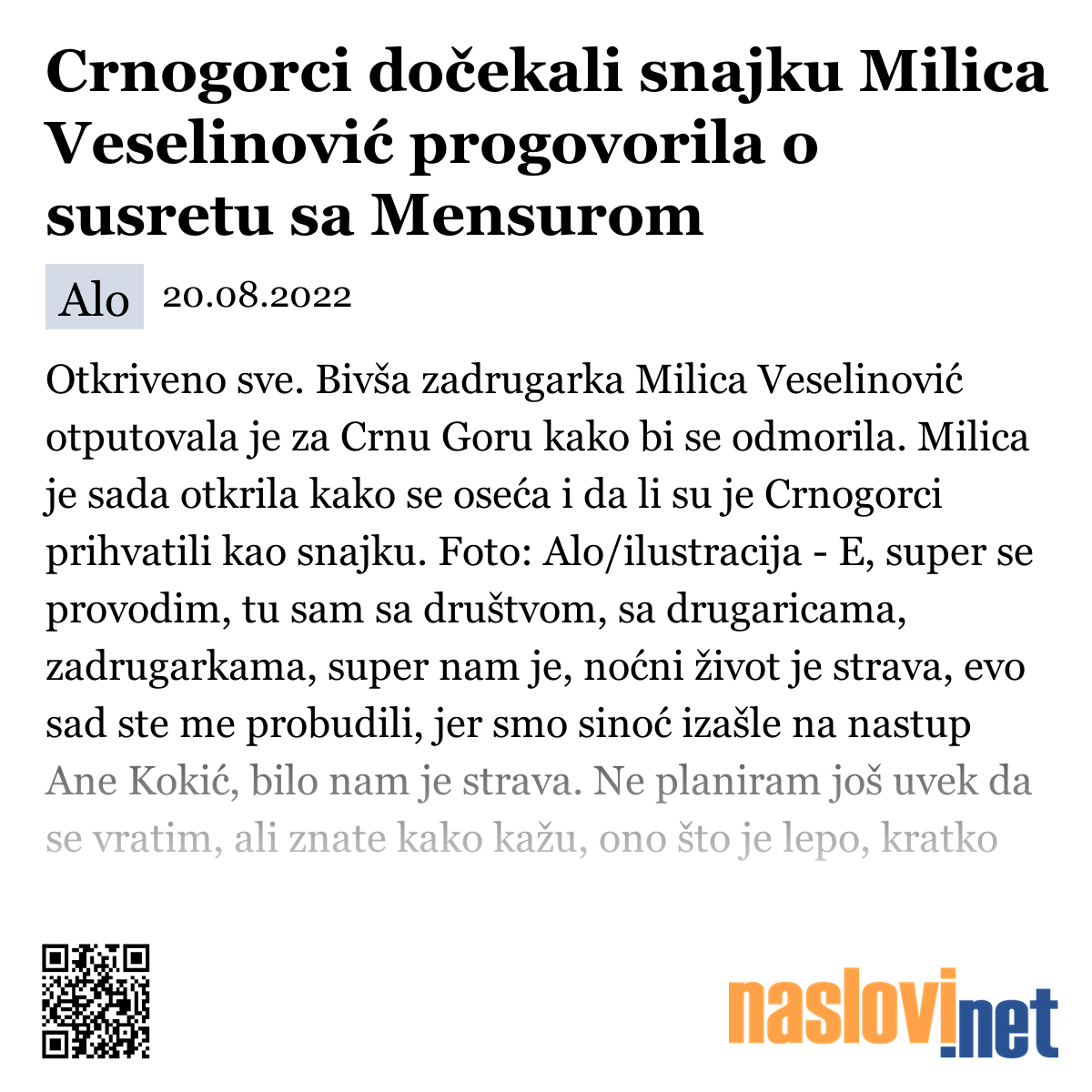 Crnogorci dočekali snajku Milica Veselinović progovorila o susretu sa Mensurom

Alo 20.08.2022

Otkriveno sve. Bivša zadrugarka Milica Veselinović otputovala je za Crnu Goru kako bi se odmorila. Milica je sada otkrila kako se oseća i da li su je Crnogorci prihvatili kao snajku. Foto: Alo/ilustracija - E, super se provodim, tu sam sa društvom, sa drugaricama, zadrugarkama, super nam je, noćni život je strava, evo sad ste me probudili, jer smo sinoć izašle na nastup Ane Kokić, bilo nam je strava. Ne planiram još uvek da se vratim, ali znate kako kažu, ono što je lepo, kratko

naslovi.net